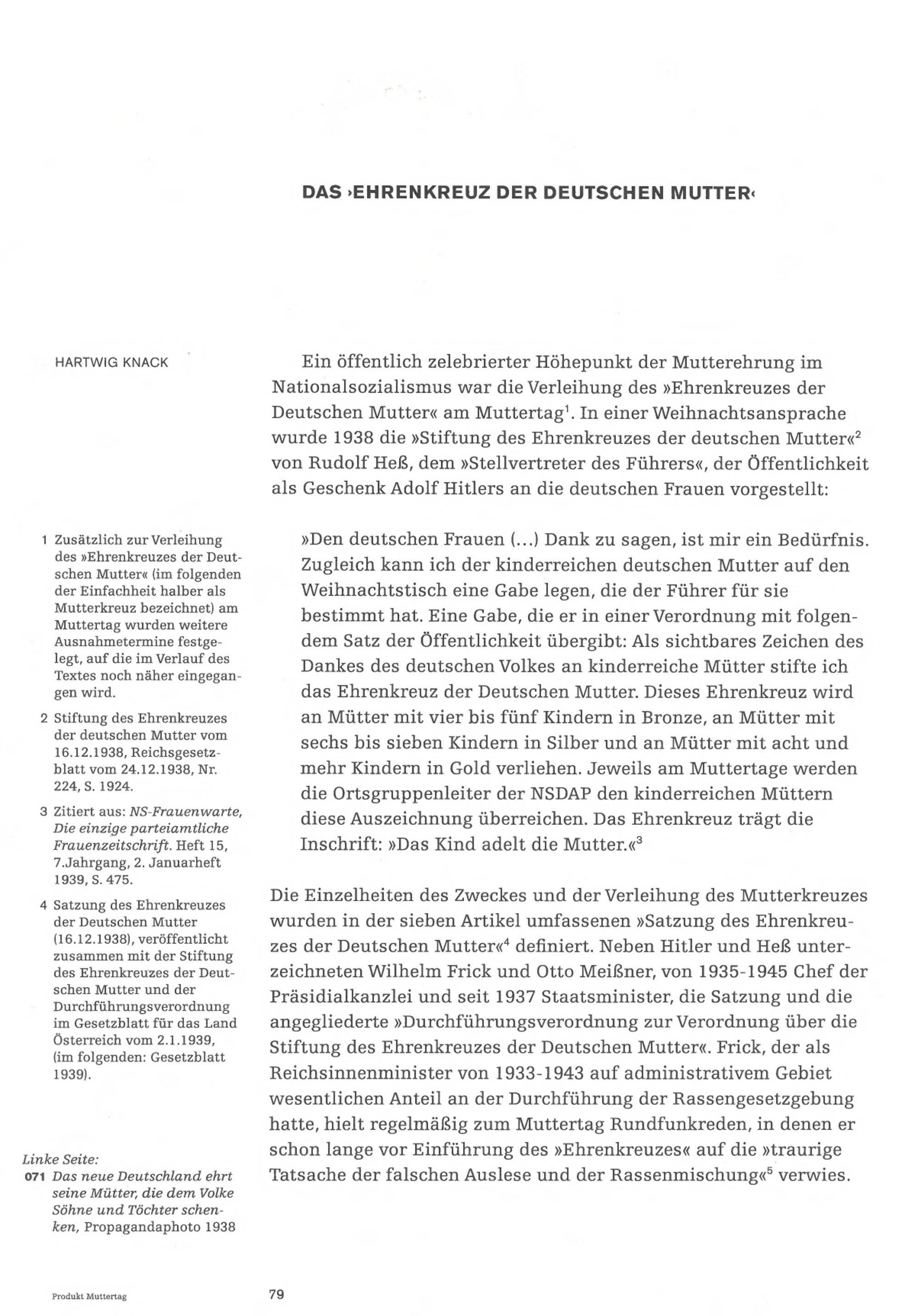 DAS ›EHRENKREUZ DER DEUTSCHEN MUTTER‹

HARTWIG KNACK

Ein öffentlich zelebrierter Höhepunkt der Mutterehrung im Nationalsozialismus war die Verleihung des »Ehrenkreuzes der Deutschen Mutter« am Muttertag$^1$. In einer Weihnachtsansprache wurde 1938 die »Stiftung des Ehrenkreuzes der deutschen Mutter«$^2$ von Rudolf Heß, dem »Stellvertreter des Führers«, der Öffentlichkeit als Geschenk Adolf Hitlers an die deutschen Frauen vorgestellt:

»Den deutschen Frauen (...) Dank zu sagen, ist mir ein Bedürfnis. Zugleich kann ich der kinderreichen deutschen Mutter auf den Weihnachtstisch eine Gabe legen, die der Führer für sie bestimmt hat. Eine Gabe, die er in einer Verordnung mit folgendem Satz der Öffentlichkeit übergibt: Als sichtbares Zeichen des Dankes des deutschen Volkes an kinderreiche Mütter stifte ich das Ehrenkreuz der Deutschen Mutter. Dieses Ehrenkreuz wird an Mütter mit vier bis fünf Kindern in Bronze, an Mütter mit sechs bis sieben Kindern in Silber und an Mütter mit acht und mehr Kindern in Gold verliehen. Jeweils am Muttertage werden die Ortsgruppenleiter der NSDAP den kinderreichen Müttern diese Auszeichnung überreichen. Das Ehrenkreuz trägt die Inschrift: »Das Kind adelt die Mutter.«$^3$

Die Einzelheiten des Zweckes und der Verleihung des Mutterkreuzes wurden in der sieben Artikel umfassenen »Satzung des Ehrenkreuzes der Deutschen Mutter«$^4$ definiert. Neben Hitler und Heß unterzeichneten Wilhelm Frick und Otto Meißner, von 1935-1945 Chef der Präsidialkanzlei und seit 1937 Staatsminister, die Satzung und die angegliederte »Durchführungsverordnung zur Verordnung über die Stiftung des Ehrenkreuzes der Deutschen Mutter«. Frick, der als Reichsinnenminister von 1933-1943 auf administrativem Gebiet wesentlichen Anteil an der Durchführung der Rassengesetzgebung hatte, hielt regelmäßig zum Muttertag Rundfunkreden, in denen er schon lange vor Einführung des »Ehrenkreuzes« auf die »traurige Tatsache der falschen Auslese und der Rassenmischung«$^5$ verwies.

1 Zusätzlich zur Verleihung des »Ehrenkreuzes der Deutschen Mutter« (im folgenden der Einfachheit halber als Mutterkreuz bezeichnet) am Muttertag wurden weitere Ausnahmetermine festgelegt, auf die im Verlauf des Textes noch näher eingegangen wird.

2 Stiftung des Ehrenkreuzes der deutschen Mutter vom 16.12.1938, Reichsgesetzblatt vom 24.12.1938, Nr. 224, S. 1924.

3 Zitiert aus: NS-Frauenwarte, Die einzige parteiamtliche Frauenzeitschrift. Heft 15, 7.Jahrgang, 2. Januarheft 1939, S. 475.

4 Satzung des Ehrenkreuzes der Deutschen Mutter (16.12.1938), veröffentlicht zusammen mit der Stiftung des Ehrenkreuzes der Deutschen Mutter und der Durchführungsverordnung im Gesetzblatt für das Land Österreich vom 2.1.1939, (im folgenden: Gesetzblatt 1939).

Linke Seite:
071 Das neue Deutschland ehrt seine Mütter, die dem Volke Söhne und Töchter schenken, Propagandaphoto 1938

Produkt Muttertag

79